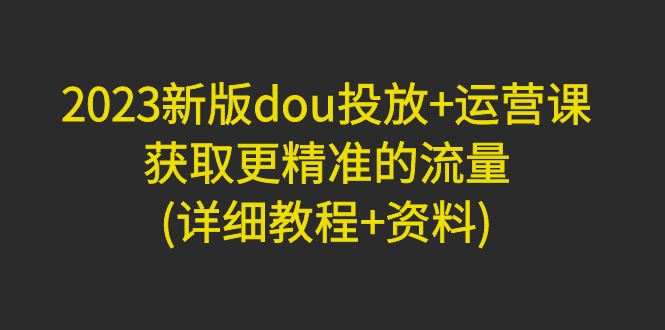 2023新版dou投放+运营课
获取更精准的流量
(详细教程+资料)